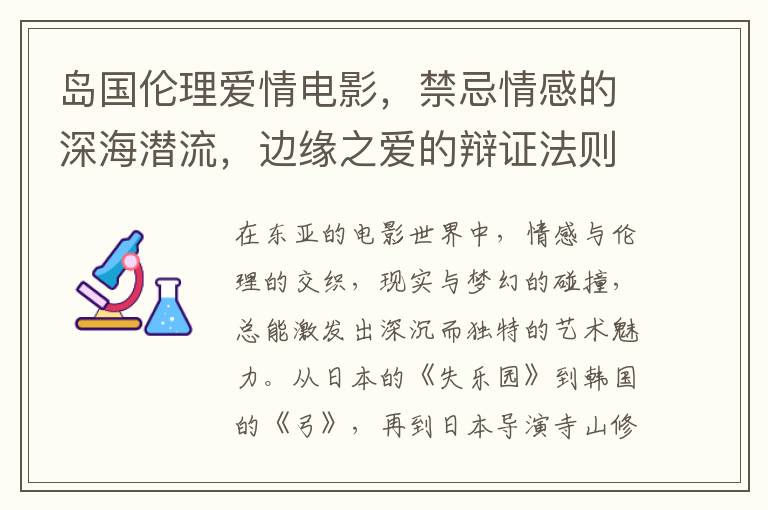 岛国伦理爱情电影，禁忌情感的深海潜流，边缘之爱的辩证法则

在东亚的电影世界中，情感与伦理的交织，现实与梦幻的碰撞，总能激发出深沉而独特的艺术魅力。从日本的《失乐园》到韩国的《弓》，再到日本导演寺山修